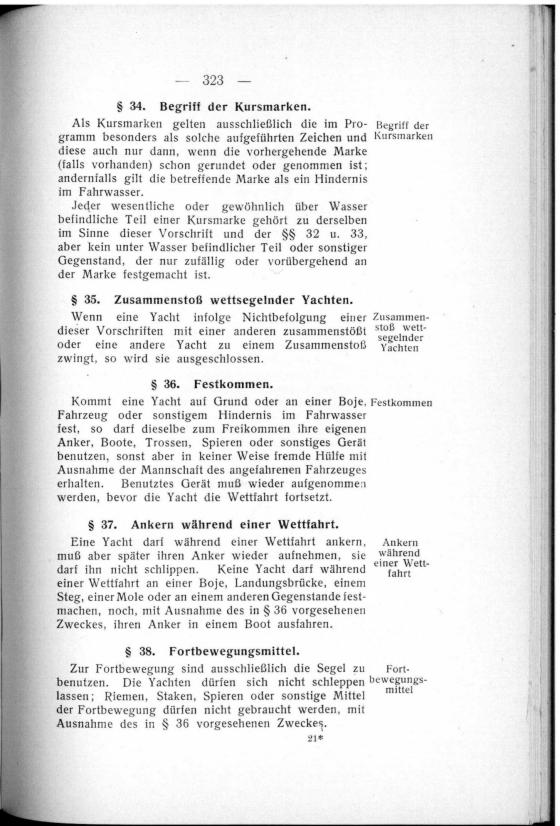 — 323 —

§ 34. Begriff der Kursmarken.

Als Kursmarken gelten ausschließlich die im Programm besonders als solche aufgeführten Zeichen und diese auch nur dann, wenn die vorhergehende Marke (falls vorhanden) schon gerundet oder genommen ist; andernfalls gilt die betreffende Marke als ein Hindernis im Fahrwasser.

Begriff der Kursmarken

Jeder wesentliche oder gewöhnlich über Wasser befindliche Teil einer Kursmarke gehört zu derselben im Sinne dieser Vorschrift und der §§ 32 u. 33, aber kein unter Wasser befindlicher Teil oder sonstiger Gegenstand, der nur zufällig oder vorübergehend an der Marke festgemacht ist.

§ 35. Zusammenstoß wettsegelnder Yachten.

Wenn eine Yacht infolge Nichtbefolgung einer dieser Vorschriften mit einer anderen zusammenstößt oder eine andere Yacht zu einem Zusammenstoß zwingt, so wird sie ausgeschlossen.

Zusammenstoß wettsegelnder Yachten

§ 36. Festkommen.

Kommt eine Yacht auf Grund oder an einer Boje, Fahrzeug oder sonstigem Hindernis im Fahrwasser fest, so darf dieselbe zum Freikommen ihre eigenen Anker, Boote, Trossen, Spieren oder sonstiges Gerät benutzen, sonst aber in keiner Weise fremde Hülfe mit Ausnahme der Mannschaft des angefahrenen Fahrzeuges erhalten. Benutztes Gerät muß wieder aufgenommen werden, bevor die Yacht die Wettfahrt fortsetzt.

Festkommen

§ 37. Ankern während einer Wettfahrt.

Eine Yacht darf während einer Wettfahrt ankern, muß aber später ihren Anker wieder aufnehmen, sie darf ihn nicht schlippen. Keine Yacht darf während einer Wettfahrt an einer Boje, Landungsbrücke, einem Steg, einer Mole oder an einem anderen Gegenstande festmachen, noch, mit Ausnahme des in § 36 vorgesehenen Zweckes, ihren Anker in einem Boot ausfahren.

Ankern während einer Wettfahrt

§ 38. Fortbewegungsmittel.

Zur Fortbewegung sind ausschließlich die Segel zu benutzen. Die Yachten dürfen sich nicht schleppen lassen; Riemen, Staken, Spieren oder sonstige Mittel der Fortbewegung dürfen nicht gebraucht werden, mit Ausnahme des in § 36 vorgesehenen Zweckes.

Fortbewegungsmittel

21*